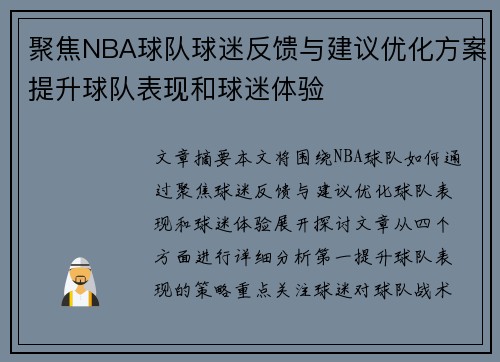 聚焦NBA球队球迷反馈与建议优化方案提升球队表现和球迷体验

文章摘要本文将围绕NBA球队如何通过聚焦球迷反馈与建议优化球队表现和球迷体验展开探讨文章从四个方面进行详细分析第一提升球队表现的策略重点关注球迷对球队战术